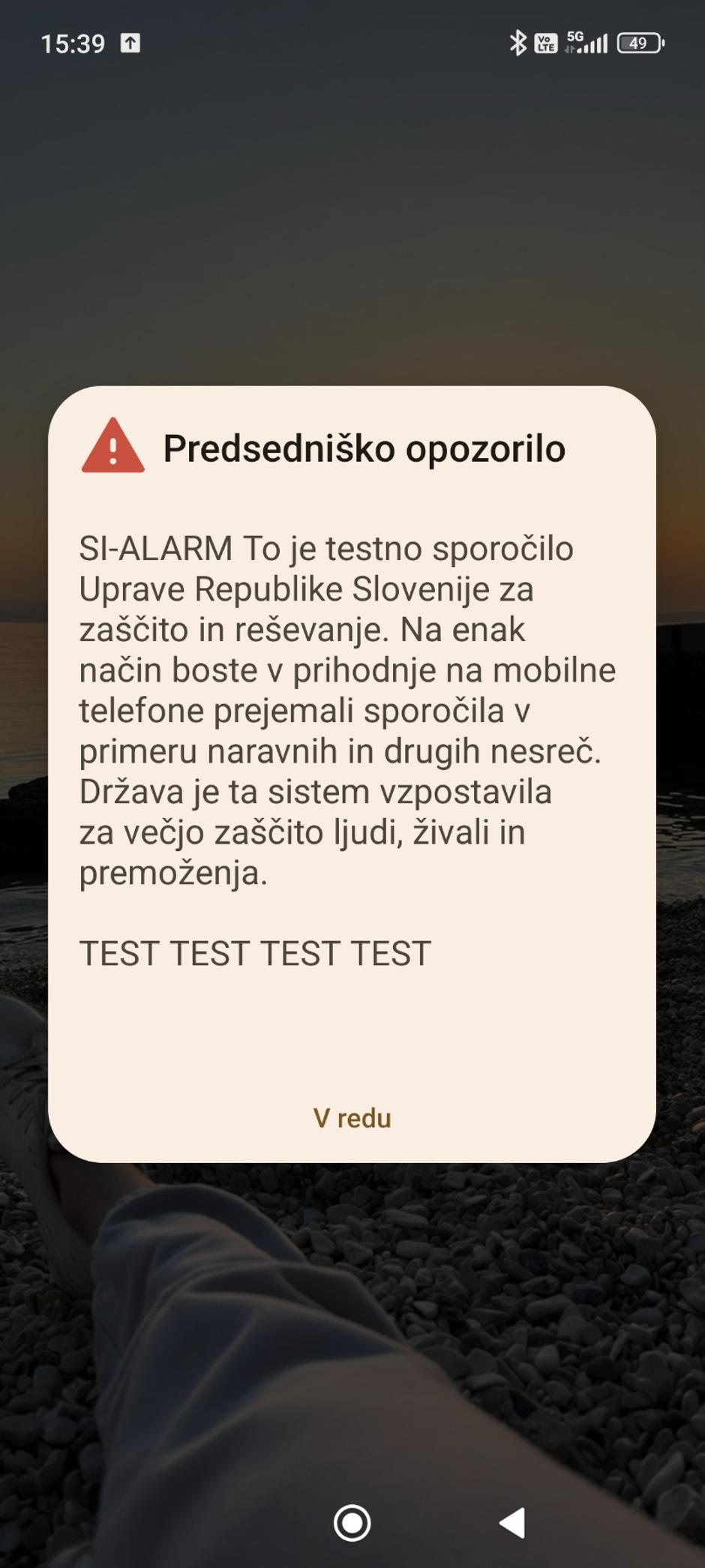 15:39

Vo LTE 5G 49

Predsedniško opozorilo

SI-ALARM To je testno sporočilo Uprave Republike Slovenije za zaščito in reševanje. Na enak način boste v prihodnje na mobilne telefone prejemali sporočila v primeru naravnih in drugih nesreč. Država je ta sistem vzpostavila za večjo zaščito ljudi, živali in premoženja.

TEST TEST TEST TEST

V redu